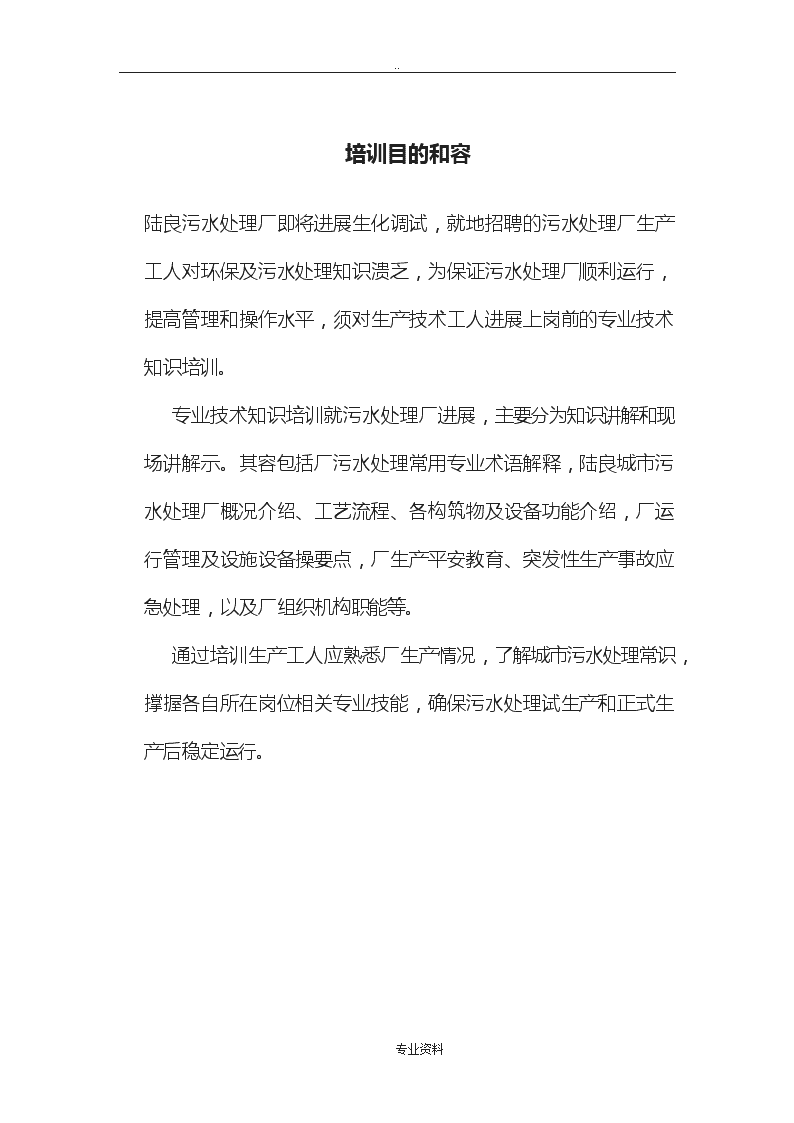 ..

培训目的和容

陆良污水处理厂即将进展生化调试，就地招聘的污水处理厂生产工人对环保及污水处理知识溃乏，为保证污水处理厂顺利运行，提高管理和操作水平，须对生产技术工人进展上岗前的专业技术知识培训。

专业技术知识培训就污水处理厂进展，主要分为知识讲解和现场讲解示。其容包括厂污水处理常用专业术语解释，陆良城市污水处理厂概况介绍、工艺流程、各构筑物及设备功能介绍，厂运行管理及设施设备操要点，厂生产平安教育、突发性生产事故应急处理，以及厂组织机构职能等。

通过培训生产工人应熟悉厂生产情况，了解城市污水处理常识，撑握各自所在岗位相关专业技能，确保污水处理试生产和正式生产后稳定运行。

专业资料